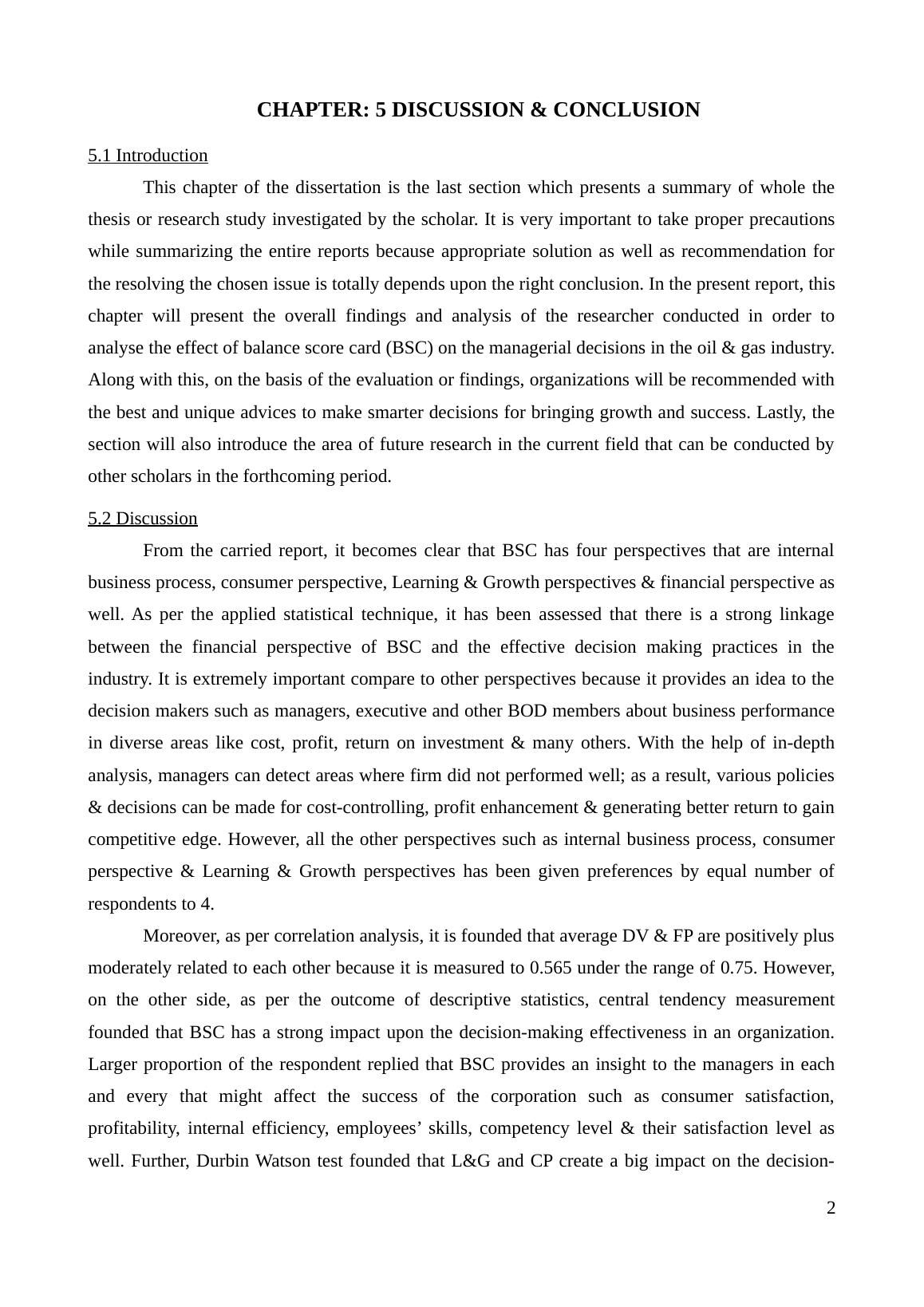 CHAPTER: 5 DISCUSSION & CONCLUSION

5.1 Introduction

This chapter of the dissertation is the last section which presents a summary of whole the thesis or research study investigated by the scholar. It is very important to take proper precautions while summarizing the entire reports because appropriate solution as well as recommendation for the resolving the chosen issue is totally depends upon the right conclusion. In the present report, this chapter will present the overall findings and analysis of the researcher conducted in order to analyse the effect of balance score card (BSC) on the managerial decisions in the oil & gas industry. Along with this, on the basis of the evaluation or findings, organizations will be recommended with the best and unique advices to make smarter decisions for bringing growth and success. Lastly, the section will also introduce the area of future research in the current field that can be conducted by other scholars in the forthcoming period.

5.2 Discussion

From the carried report, it becomes clear that BSC has four perspectives that are internal business process, consumer perspective, Learning & Growth perspectives & financial perspective as well. As per the applied statistical technique, it has been assessed that there is a strong linkage between the financial perspective of BSC and the effective decision making practices in the industry. It is extremely important compare to other perspectives because it provides an idea to the decision makers such as managers, executive and other BOD members about business performance in diverse areas like cost, profit, return on investment & many others. With the help of in-depth analysis, managers can detect areas where firm did not performed well; as a result, various policies & decisions can be made for cost-controlling, profit enhancement & generating better return to gain competitive edge. However, all the other perspectives such as internal business process, consumer perspective & Learning & Growth perspectives has been given preferences by equal number of respondents to 4.

Moreover, as per correlation analysis, it is founded that average DV & FP are positively plus moderately related to each other because it is measured to 0.565 under the range of 0.75. However, on the other side, as per the outcome of descriptive statistics, central tendency measurement founded that BSC has a strong impact upon the decision-making effectiveness in an organization. Larger proportion of the respondent replied that BSC provides an insight to the managers in each and every that might affect the success of the corporation such as consumer satisfaction, profitability, internal efficiency, employees’ skills, competency level & their satisfaction level as well. Further, Durbin Watson test founded that L&G and CP create a big impact on the decision-

2